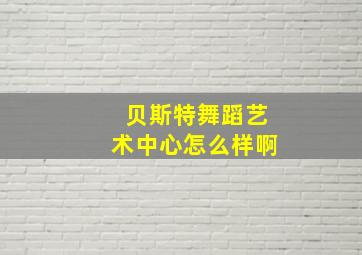 贝斯特舞蹈艺术中心怎么样啊